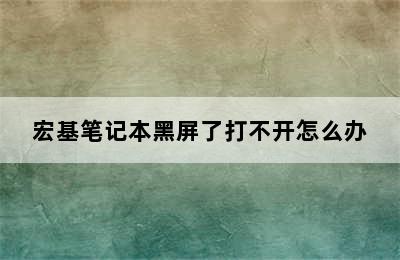 宏基笔记本黑屏了打不开怎么办